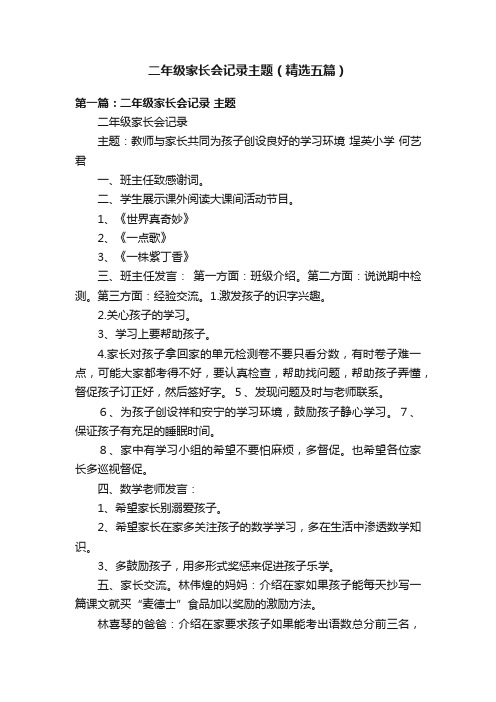 二年级家长会记录主题（精选五篇）

第一篇：二年级家长会记录 主题

二年级家长会记录

主题：教师与家长共同为孩子创设良好的学习环境 埕英小学 何艺君

一、班主任致感谢词。

二、学生展示课外阅读大课间活动节目。

1、《世界真奇妙》

2、《一点歌》

3、《一株紫丁香》

三、班主任发言： 第一方面：班级介绍。第二方面：说说期中检测。第三方面：经验交流。1.激发孩子的识字兴趣。

2.关心孩子的学习。

3、学习上要帮助孩子。

4.家长对孩子拿回家的单元检测卷不要只看分数，有时卷子难一点，可能大家都考得不好，要认真检查，帮助找问题，帮助孩子弄懂，督促孩子订正好，然后签好字。 5、发现问题及时与老师联系。

6、为孩子创设祥和安宁的学习环境，鼓励孩子静心学习。 7、保证孩子有充足的睡眠时间。

8、家中有学习小组的希望不要怕麻烦，多督促。也希望各位家长多巡视督促。

四、数学老师发言：

1、希望家长别溺爱孩子。

2、希望家长在家多关注孩子的数学学习，多在生活中渗透数学知识。

3、多鼓励孩子，用多形式奖惩来促进孩子乐学。

五、家长交流。林伟煌的妈妈：介绍在家如果孩子能每天抄写一篇课文就买“麦德士”食品加以奖励的激励方法。

林喜琴的爸爸：介绍在家要求孩子如果能考出语数总分前三名，